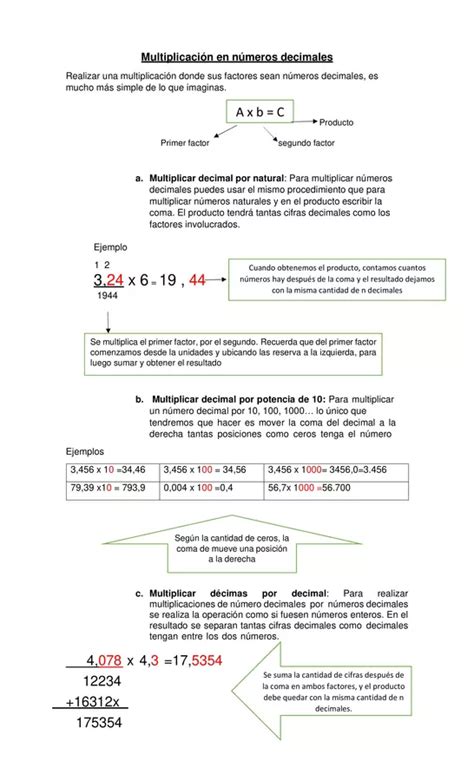 Multiplicación en números decimales

Realizar una multiplicación donde sus factores sean números decimales, es mucho más simple de lo que imaginas.

A x b = C

Producto

Primer factor

segundo factor

a. **Multiplicar decimal por natural**: Para multiplicar números decimales puedes usar el mismo procedimiento que para multiplicar números naturales y en el producto escribir la coma. El producto tendrá tantas cifras decimales como los factores involucrados.

Ejemplo

1 2

3,24 x 6 = 19 , 44

1944

Cuando obtenemos el producto, contamos cuantos números hay después de la coma y el resultado dejamos con la misma cantidad de n decimales

Se multiplica el primer factor, por el segundo. Recuerda que del primer factor comenzamos desde la unidades y ubicando las reserva a la izquierda, para luego sumar y obtener el resultado

b. **Multiplicar decimal por potencia de 10:** Para multiplicar un número decimal por 10, 100, 1000… lo único que tendremos que hacer es mover la coma del decimal a la derecha tantas posiciones como ceros tenga el número

Ejemplos

| 3,456 x 10 =34,46 | 3,456 x 100 = 34,56 | 3,456 x 1000= 3456,0=3.456 |
|---|---|---|
| 79,39 x10 = 793,9 | 0,004 x 100 =0,4 | 56,7x 1000 =56.700 |

Según la cantidad de ceros, la coma de mueve una posición a la derecha

c. **Multiplicar décimas por decimal**: Para realizar multiplicaciones de número decimales por números decimales se realiza la operación como si fuesen números enteros. En el resultado se separan tantas cifras decimales como decimales tengan entre los dos números.

4,078 x 4,3 =17,5354

12234

+16312x

175354

Se suma la cantidad de cifras después de la coma en ambos factores, y el producto debe quedar con la misma cantidad de n decimales.